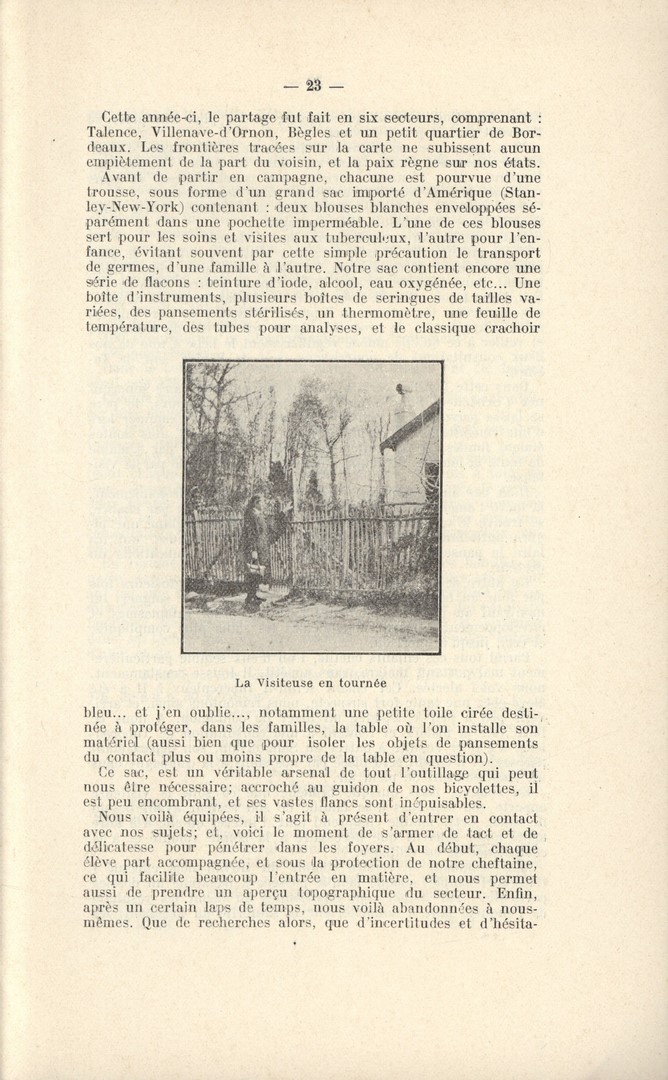 — 23 —

Cette année-ci, le partage fut fait en six secteurs, comprenant : Talence, Villenave-d'Ornon, Bègles et un petit quartier de Bordeaux. Les frontières tracées sur la carte ne subissent aucun empiètement de la part du voisin, et la paix règne sur nos états.

Avant de partir en campagne, chacune est pourvue d'une trousse, sous forme d'un grand sac importé d'Amérique (Stanley-New-York) contenant : deux blouses blanches enveloppées séparément dans une pochette imperméable. L'une de ces blouses sert pour les soins et visites aux tuberculeux, l'autre pour l'enfance, évitant souvent par cette simple précaution le transport de germes, d'une famille à l'autre. Notre sac contient encore une série de flacons : teinture d'iode, alcool, eau oxygénée, etc... Une boîte d'instruments, plusieurs boîtes de seringues de tailles variées, des pansements stérilisés, un thermomètre, une feuille de température, des tubes pour analyses, et le classique crachoir

La Visiteuse en tournée

bleu... et j'en oublie..., notamment une petite toile cirée destinée à protéger, dans les familles, la table où l'on installe son matériel (aussi bien que pour isoler les objets de pansements du contact plus ou moins propre de la table en question).

Ce sac, est un véritable arsenal de tout l'outillage qui peut nous être nécessaire; accroché au guidon de nos bicyclettes, il est peu encombrant, et ses vastes flancs sont inépuisables.

Nous voilà équipées, il s'agit à présent d'entrer en contact avec nos sujets; et, voici le moment de s'armer de tact et de délicatesse pour pénétrer dans les foyers. Au début, chaque élève part accompagnée, et sous la protection de notre cheftaine, ce qui facilite beaucoup l'entrée en matière, et nous permet aussi de prendre un aperçu topographique du secteur. Enfin, après un certain laps de temps, nous voilà abandonnées à nous-mêmes. Que de recherches alors, que d'incertitudes et d'hésita-